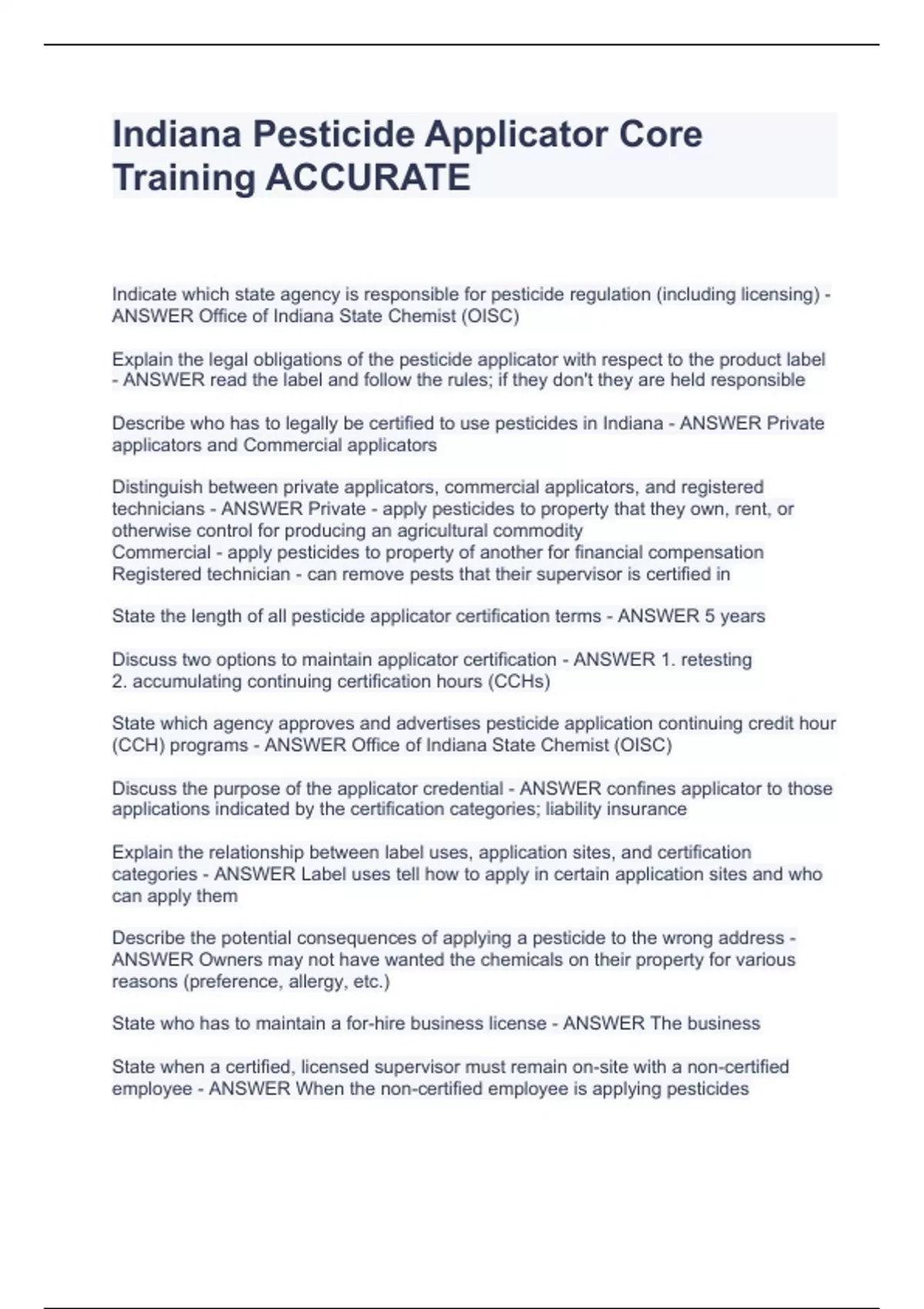 Indiana Pesticide Applicator Core Training ACCURATE

Indicate which state agency is responsible for pesticide regulation (including licensing) - ANSWER Office of Indiana State Chemist (OISC)

Explain the legal obligations of the pesticide applicator with respect to the product label - ANSWER read the label and follow the rules; if they don't they are held responsible

Describe who has to legally be certified to use pesticides in Indiana - ANSWER Private applicators and Commercial applicators

Distinguish between private applicators, commercial applicators, and registered technicians - ANSWER Private - apply pesticides to property that they own, rent, or otherwise control for producing an agricultural commodity
Commercial - apply pesticides to property of another for financial compensation
Registered technician - can remove pests that their supervisor is certified in

State the length of all pesticide applicator certification terms - ANSWER 5 years

Discuss two options to maintain applicator certification - ANSWER 1. retesting
2. accumulating continuing certification hours (CCHs)

State which agency approves and advertises pesticide application continuing credit hour (CCH) programs - ANSWER Office of Indiana State Chemist (OISC)

Discuss the purpose of the applicator credential - ANSWER confines applicator to those applications indicated by the certification categories; liability insurance

Explain the relationship between label uses, application sites, and certification categories - ANSWER Label uses tell how to apply in certain application sites and who can apply them

Describe the potential consequences of applying a pesticide to the wrong address - ANSWER Owners may not have wanted the chemicals on their property for various reasons (preference, allergy, etc.)

State who has to maintain a for-hire business license - ANSWER The business

State when a certified, licensed supervisor must remain on-site with a non-certified employee - ANSWER When the non-certified employee is applying pesticides